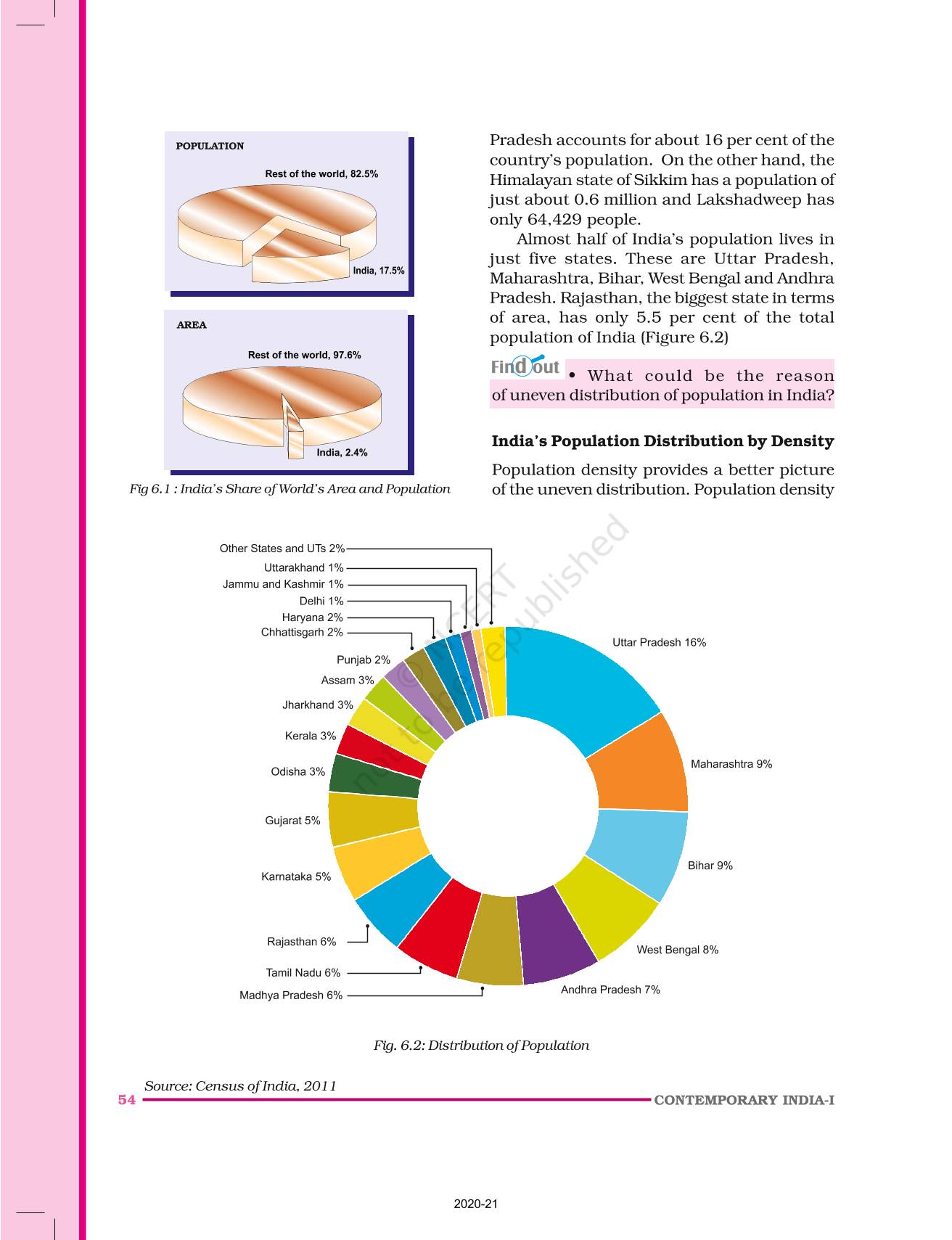 POPULATION

Rest of the world, 82.5%

India, 17.5%

AREA

Rest of the world, 97.6%

India, 2.4%

Fig 6.1 : India's Share of World's Area and Population

Pradesh accounts for about 16 per cent of the country's population. On the other hand, the Himalayan state of Sikkim has a population of just about 0.6 million and Lakshadweep has only 64,429 people.

Almost half of India's population lives in just five states. These are Uttar Pradesh, Maharashtra, Bihar, West Bengal and Andhra Pradesh. Rajasthan, the biggest state in terms of area, has only 5.5 per cent of the total population of India (Figure 6.2)

Find out • What could be the reason of uneven distribution of population in India?

India's Population Distribution by Density

Population density provides a better picture of the uneven distribution. Population density

© NCERT not to be republished

Other States and UTs 2%
Uttarakhand 1%
Jammu and Kashmir 1%
Delhi 1%
Haryana 2%
Chhattisgarh 2%
Punjab 2%
Assam 3%
Jharkhand 3%
Kerala 3%
Odisha 3%
Gujarat 5%
Karnataka 5%
Rajasthan 6%
Tamil Nadu 6%
Madhya Pradesh 6%
Uttar Pradesh 16%
Maharashtra 9%
Bihar 9%
West Bengal 8%
Andhra Pradesh 7%

Fig. 6.2: Distribution of Population

Source: Census of India, 2011

54 CONTEMPORARY INDIA-I

2020-21